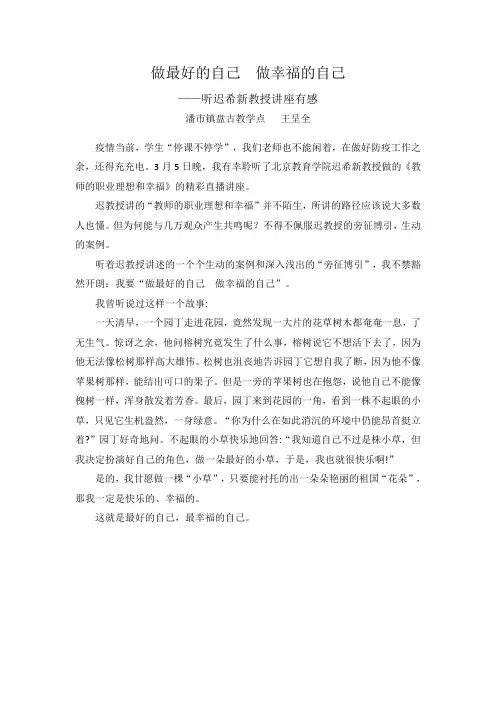 做最好的自己　做幸福的自己

——听迟希新教授讲座有感

潘市镇盘古教学点　　王呈全

疫情当前，学生“停课不停学”，我们老师也不能闲着，在做好防疫工作之余，还得充充电。3月5日晚，我有幸聆听了北京教育学院迟希新教授做的《教师的职业理想和幸福》的精彩直播讲座。

迟教授讲的“教师的职业理想和幸福”并不陌生，所讲的路径应该说大多数人也懂。但为何能与几万观众产生共鸣呢？不得不佩服迟教授的旁征博引，生动的案例。

听着迟教授讲述的一个个生动的案例和深入浅出的“旁征博引”，我不禁豁然开朗：我要“做最好的自己　做幸福的自己”。

我曾听说过这样一个故事:

一天清早，一个园丁走进花园，竟然发现一大片的花草树木都奄奄一息，了无生气。惊讶之余，他问榕树究竟发生了什么事，榕树说它不想活下去了，因为他无法像松树那样高大雄伟。松树也沮丧地告诉园丁它想自我了断，因为他不像苹果树那样，能结出可口的果子。但是一旁的苹果树也在抱怨，说他自己不能像槐树一样，浑身散发着芳香。最后，园丁来到花园的一角，看到一株不起眼的小草，只见它生机盎然，一身绿意。“你为什么在如此消沉的环境中仍能昂首挺立着?”园丁好奇地问。不起眼的小草快乐地回答:“我知道自己不过是株小草，但我决定扮演好自己的角色，做一朵最好的小草，于是，我也就很快乐啊!”

是的，我甘愿做一棵“小草”，只要能衬托的出一朵朵艳丽的祖国“花朵”，那我一定是快乐的、幸福的。

这就是最好的自己，最幸福的自己。